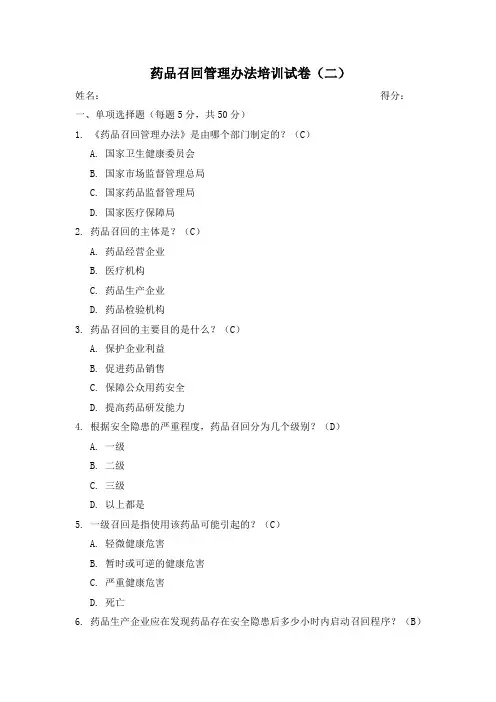 药品召回管理办法培训试卷（二）

姓名：

得分：

一、单项选择题（每题 5 分，共 50 分）

1. 《药品召回管理办法》是由哪个部门制定的？（C）

A. 国家卫生健康委员会

B. 国家市场监督管理总局

C. 国家药品监督管理局

D. 国家医疗保障局

2. 药品召回的主体是？（C）

A. 药品经营企业

B. 医疗机构

C. 药品生产企业

D. 药品检验机构

3. 药品召回的主要目的是什么？（C）

A. 保护企业利益

B. 促进药品销售

C. 保障公众用药安全

D. 提高药品研发能力

4. 根据安全隐患的严重程度，药品召回分为几个级别？（D）

A. 一级

B. 二级

C. 三级

D. 以上都是

5. 一级召回是指使用该药品可能引起的？（C）

A. 轻微健康危害

B. 暂时或可逆的健康危害

C. 严重健康危害

D. 死亡

6. 药品生产企业应在发现药品存在安全隐患后多少小时内启动召回程序？（B）